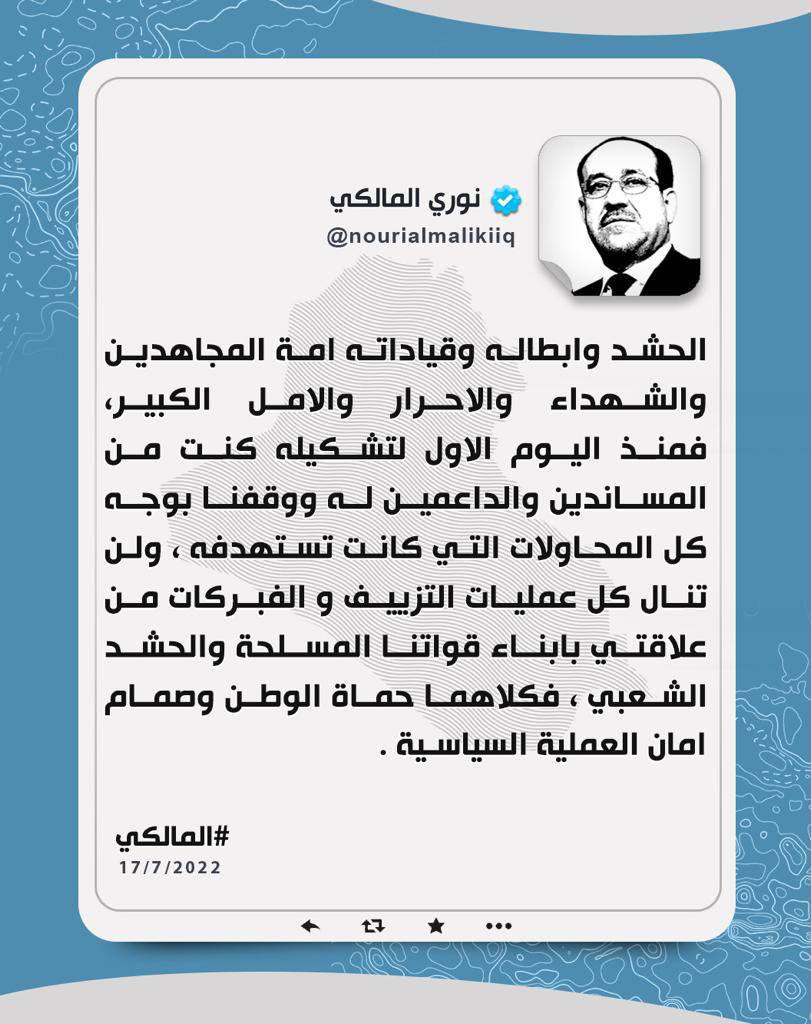 نوري المالكي
@nourialmalikiiq

الحشد وابطاله وقياداته امة المجاهدين والشهداء والاحرار والامل الكبير، فمنذ اليوم الاول لتشكيله كنت من المساندين والداعمين له ووقفنا بوجه كل المحاولات التي كانت تستهدفه ، ولن تنال كل عمليات التزييف و الفبركات من علاقتي بابناء قواتنا المسلحة والحشد الشعبي ، فكلاهما حماة الوطن وصمام امان العملية السياسية .

#المالكي
17/7/2022